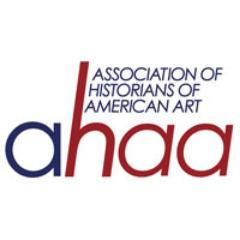 ASSOCIATION OF HISTORIANS OF AMERICAN ART

ahaa